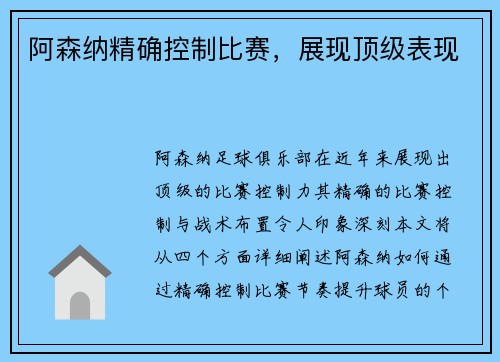 阿森纳精确控制比赛，展现顶级表现

阿森纳足球俱乐部在近年来展现出顶级的比赛控制力其精确的比赛控制与战术布置令人印象深刻本文将从四个方面详细阐述阿森纳如何通过精确控制比赛节奏提升球员的个